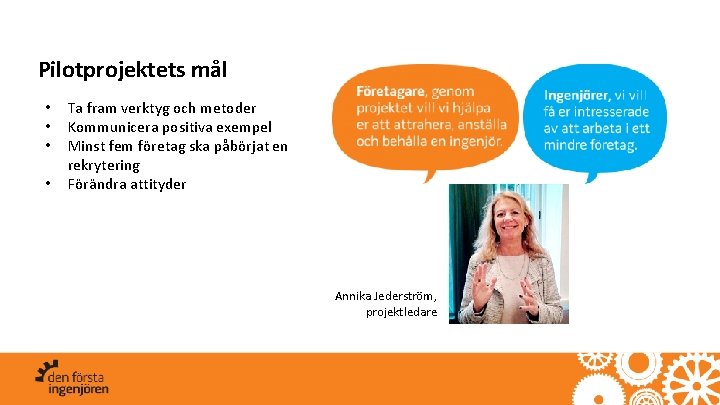 Pilotprojektets mål

• Ta fram verktyg och metoder
• Kommunicera positiva exempel
• Minst fem företag ska påbörjat en rekrytering
• Förändra attityder

Företagare, genom projektet vill vi hjälpa er att attrahera, anställa och behålla en ingenjör.

Ingenjörer, vi vill få er intresserade av att arbeta i ett mindre företag.

Annika Jederström,
projektledare

den första
ingenjören